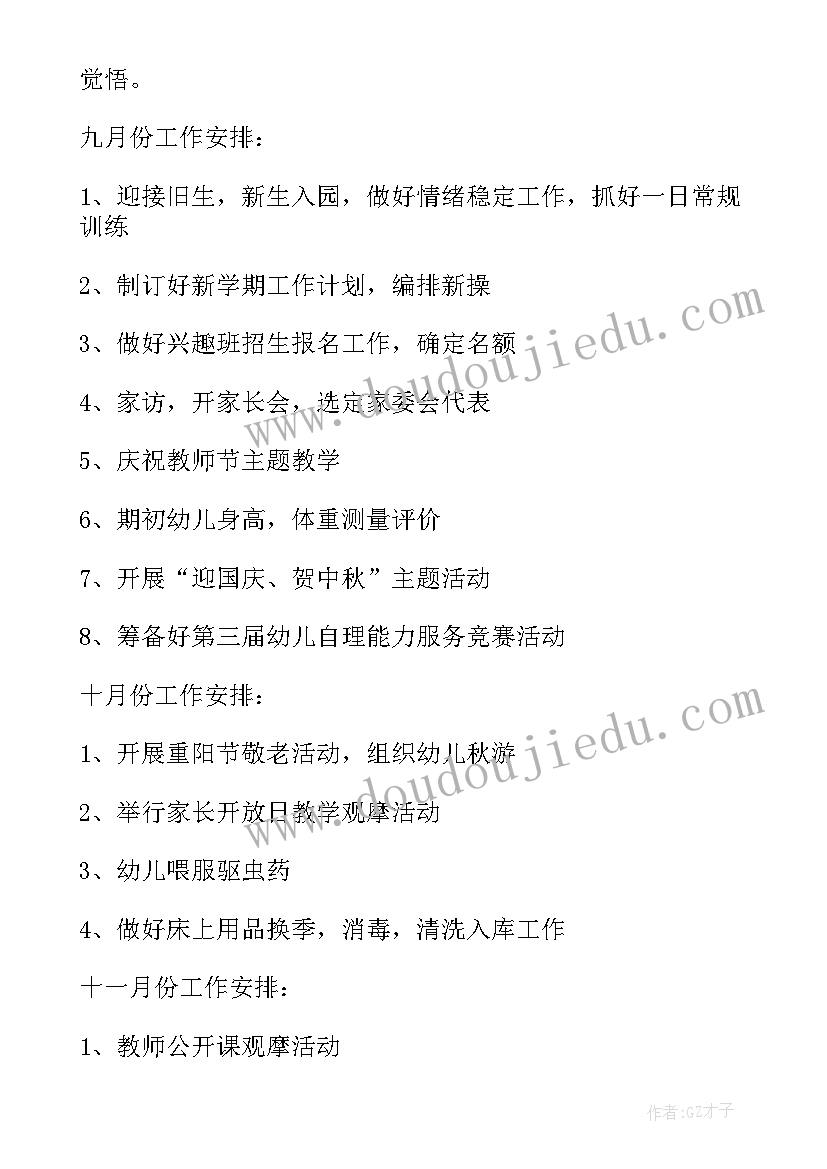 觉悟。

九月份工作安排：

1、迎接旧生，新生入园，做好情绪稳定工作，抓好一日常规训练

2、制订好新学期工作计划，编排新操

3、做好兴趣班招生报名工作，确定名额

4、家访，开家长会，选定家委会代表

5、庆祝教师节主题教学

6、期初幼儿身高，体重测量评价

7、开展“迎国庆、贺中秋”主题活动

8、筹备好第三届幼儿自理能力服务竞赛活动

十月份工作安排：

1、开展重阳节敬老活动，组织幼儿秋游

2、举行家长开放日教学观摩活动

3、幼儿喂服驱虫药

4、做好床上用品换季，消毒，清洗入库工作

十一月份工作安排：

1、教师公开课观摩活动

www.doudoujiedu.com

www.doudoujiedu.com

作者:GZ才子